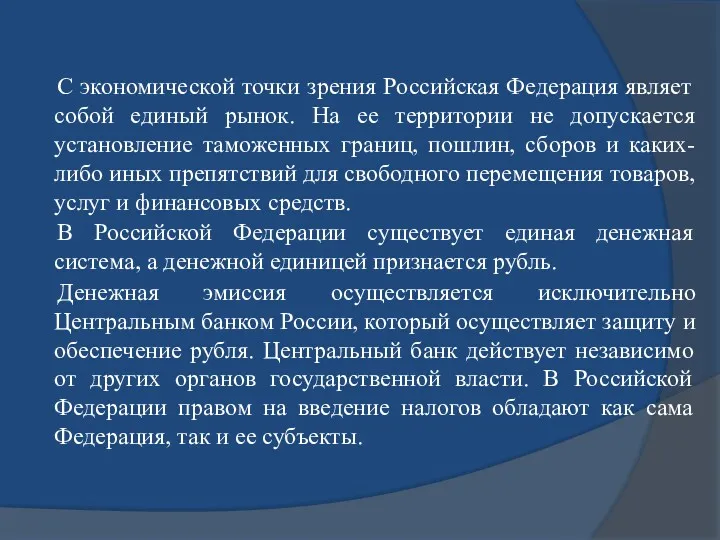 С экономической точки зрения Российская Федерация являет собой единый рынок. На ее территории не допускается установление таможенных границ, пошлин, сборов и каких-либо иных препятствий для свободного перемещения товаров, услуг и финансовых средств.

В Российской Федерации существует единая денежная система, а денежной единицей признается рубль.

Денежная эмиссия осуществляется исключительно Центральным банком России, который осуществляет защиту и обеспечение рубля. Центральный банк действует независимо от других органов государственной власти. В Российской Федерации правом на введение налогов обладают как сама Федерация, так и ее субъекты.